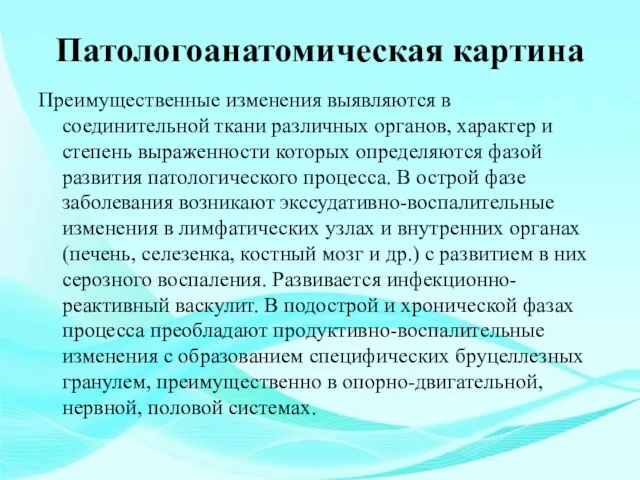 Патологоанатомическая картина

Преимущественные изменения выявляются в соединительной ткани различных органов, характер и степень выраженности которых определяются фазой развития патологического процесса. В острой фазе заболевания возникают экссудативно-воспалительные изменения в лимфатических узлах и внутренних органах (печень, селезенка, костный мозг и др.) с развитием в них серозного воспаления. Развивается инфекционно-реактивный васкулит. В подострой и хронической фазах процесса преобладают продуктивно-воспалительные изменения с образованием специфических бруцеллезных гранулем, преимущественно в опорно-двигательной, нервной, половой системах.